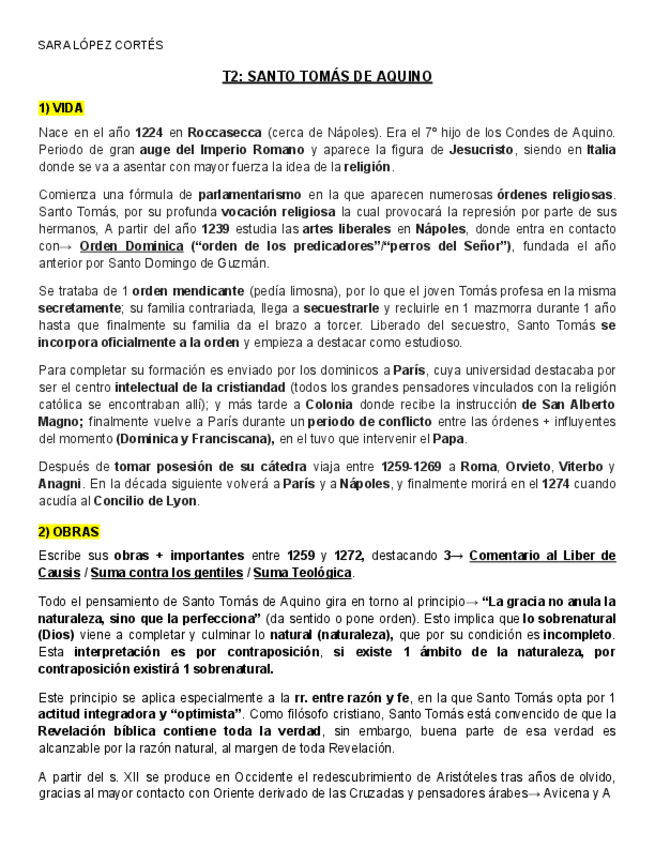 SARA LÓPEZ CORTÉS

T2: SANTO TOMÁS DE AQUINO

1) VIDA

Nace en el año 1224 en Roccasecca (cerca de Nápoles). Era el 7º hijo de los Condes de Aquino. Periodo de gran auge del Imperio Romano y aparece la figura de Jesucristo, siendo en Italia donde se va a asentar con mayor fuerza la idea de la religión.

Comienza una fórmula de parlamentarismo en la que aparecen numerosas órdenes religiosas. Santo Tomás, por su profunda vocación religiosa la cual provocará la represión por parte de sus hermanos, A partir del año 1239 estudia las artes liberales en Nápoles, donde entra en contacto con→ Orden Dominica ("orden de los predicadores"/"perros del Señor"), fundada el año anterior por Santo Domingo de Guzmán.

Se trataba de 1 orden mendicante (pedía limosna), por lo que el joven Tomás profesa en la misma secretamente; su familia contrariada, llega a secuestrarle y recluirle en 1 mazmorra durante 1 año hasta que finalmente su familia da el brazo a torcer. Liberado del secuestro, Santo Tomás se incorpora oficialmente a la orden y empieza a destacar como estudioso.

Para completar su formación es enviado por los dominicos a París, cuya universidad destacaba por ser el centro intelectual de la cristiandad (todos los grandes pensadores vinculados con la religión católica se encontraban allí); y más tarde a Colonia donde recibe la instrucción de San Alberto Magno; finalmente vuelve a París durante un periodo de conflicto entre las órdenes + influyentes del momento (Dominica y Franciscana), en el tuvo que intervenir el Papa.

Después de tomar posesión de su cátedra viaja entre 1259-1269 a Roma, Orvieto, Viterbo y Anagni. En la década siguiente volverá a París y a Nápoles, y finalmente morirá en el 1274 cuando acudía al Concilio de Lyon.

2) OBRAS

Escribe sus obras + importantes entre 1259 y 1272, destacando 3→ Comentario al Liber de Causis / Suma contra los gentiles / Suma Teológica.

Todo el pensamiento de Santo Tomás de Aquino gira en torno al principio→ "La gracia no anula la naturaleza, sino que la perfecciona" (da sentido o pone orden). Esto implica que lo sobrenatural (Dios) viene a completar y culminar lo natural (naturaleza), que por su condición es incompleto. Esta interpretación es por contraposición, si existe 1 ámbito de la naturaleza, por contraposición existirá 1 sobrenatural.

Este principio se aplica especialmente a la rr. entre razón y fe, en la que Santo Tomás opta por 1 actitud integradora y "optimista". Como filósofo cristiano, Santo Tomás está convencido de que la Revelación bíblica contiene toda la verdad, sin embargo, buena parte de esa verdad es alcanzable por la razón natural, al margen de toda Revelación.

A partir del s. XII se produce en Occidente el redescubrimiento de Aristóteles tras años de olvido, gracias al mayor contacto con Oriente derivado de las Cruzadas y pensadores árabes→ Avicena y A